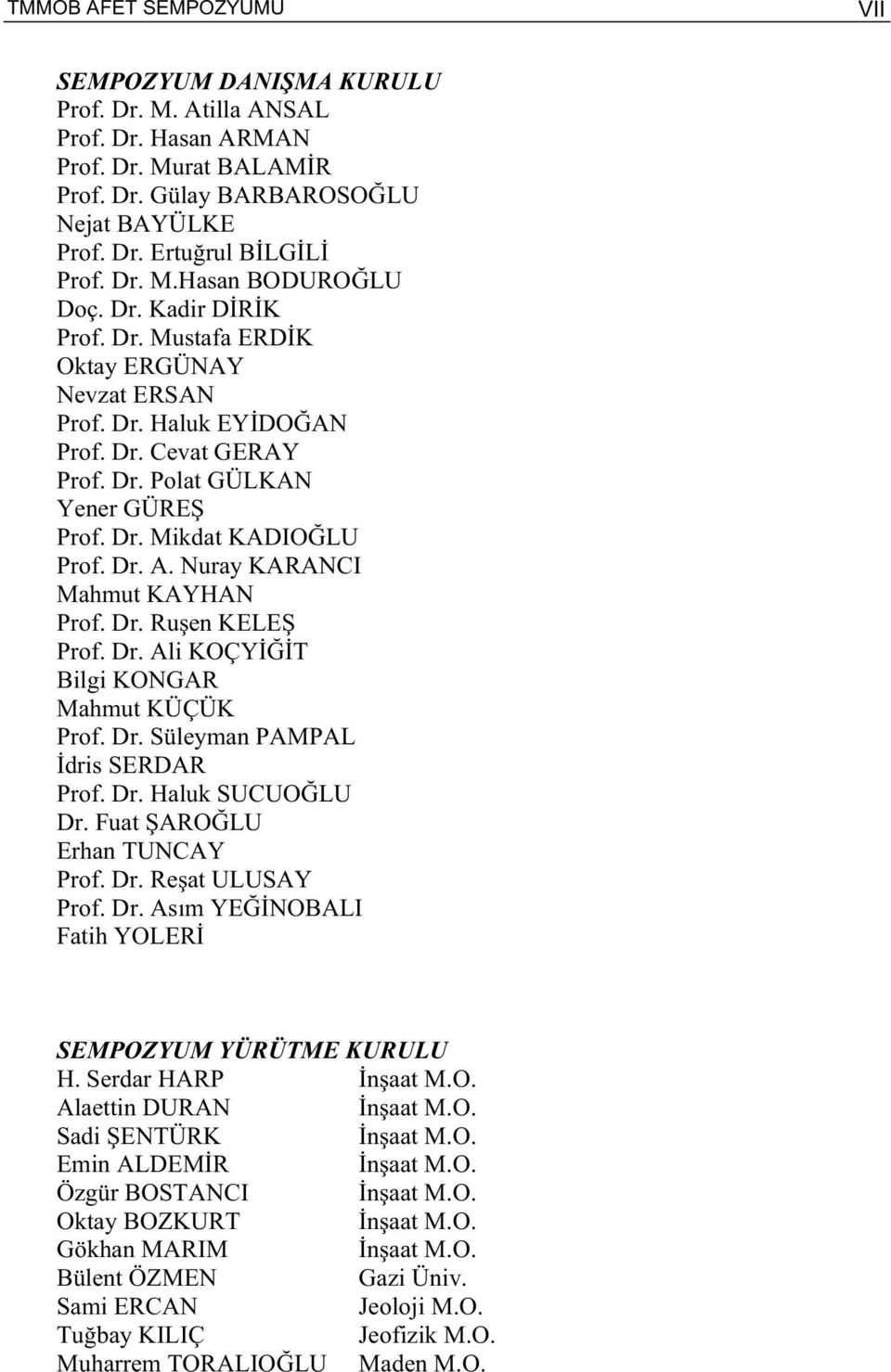 TMMOB AFET SEMPOZYUMU VII

SEMPOZYUM DANIŞMA KURULU
Prof. Dr. M. Atilla ANSAL
Prof. Dr. Hasan ARMAN
Prof. Dr. Murat BALAMİR
Prof. Dr. Gülay BARBAROSOĞLU
Nejat BAYÜLKE
Prof. Dr. Ertuğrul BİLGİLİ
Prof. Dr. M.Hasan BODUROĞLU
Doç. Dr. Kadir DİRİK
Prof. Dr. Mustafa ERDİK
Oktay ERGÜNAY
Nevzat ERSAN
Prof. Dr. Haluk EYİDOĞAN
Prof. Dr. Cevat GERAY
Prof. Dr. Polat GÜLKAN
Yener GÜREŞ
Prof. Dr. Mikdat KADIOĞLU
Prof. Dr. A. Nuray KARANCI
Mahmut KAYHAN
Prof. Dr. Ruşen KELEŞ
Prof. Dr. Ali KOÇYİĞİT
Bilgi KONGAR
Mahmut KÜÇÜK
Prof. Dr. Süleyman PAMPAL
İdris SERDAR
Prof. Dr. Haluk SUCUOĞLU
Dr. Fuat ŞAROĞLU
Erhan TUNCAY
Prof. Dr. Reşat ULUSAY
Prof. Dr. Asım YEĞİNOBALI
Fatih YOLERİ

SEMPOZYUM YÜRÜTME KURULU
| | |
|---|---|
| H. Serdar HARP | İnşaat M.O. |
| Alaettin DURAN | İnşaat M.O. |
| Sadi ŞENTÜRK | İnşaat M.O. |
| Emin ALDEMİR | İnşaat M.O. |
| Özgür BOSTANCI | İnşaat M.O. |
| Oktay BOZKURT | İnşaat M.O. |
| Gökhan MARIM | İnşaat M.O. |
| Bülent ÖZMEN | Gazi Üniv. |
| Sami ERCAN | Jeoloji M.O. |
| Tuğbay KILIÇ | Jeofizik M.O. |
| Muharrem TORALIOĞLU | Maden M.O. |